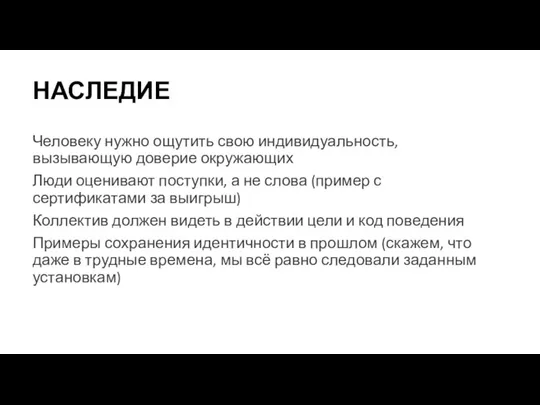 НАСЛЕДИЕ

Человеку нужно ощутить свою индивидуальность, вызывающую доверие окружающих

Люди оценивают поступки, а не слова (пример с сертификатами за выигрыш)

Коллектив должен видеть в действии цели и код поведения

Примеры сохранения идентичности в прошлом (скажем, что даже в трудные времена, мы всё равно следовали заданным установкам)